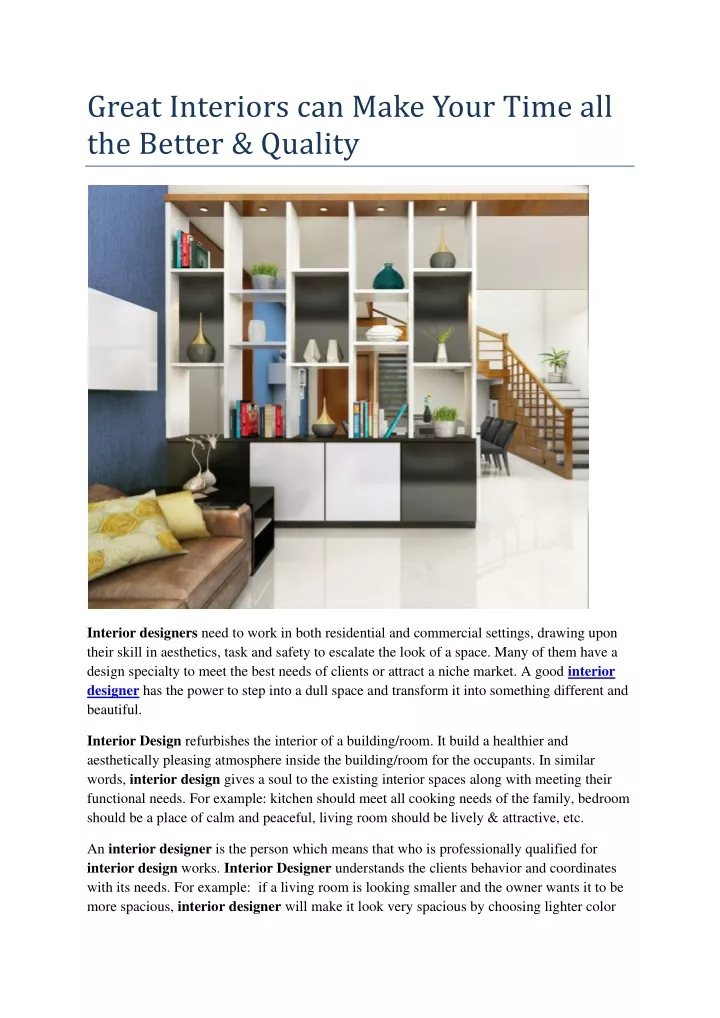 Great Interiors can Make Your Time all the Better & Quality

Interior designers need to work in both residential and commercial settings, drawing upon their skill in aesthetics, task and safety to escalate the look of a space. Many of them have a design specialty to meet the best needs of clients or attract a niche market. A good interior designer has the power to step into a dull space and transform it into something different and beautiful.

Interior Design refurbishes the interior of a building/room. It build a healthier and aesthetically pleasing atmosphere inside the building/room for the occupants. In similar words, interior design gives a soul to the existing interior spaces along with meeting their functional needs. For example: kitchen should meet all cooking needs of the family, bedroom should be a place of calm and peaceful, living room should be lively & attractive, etc.

An interior designer is the person which means that who is professionally qualified for interior design works. Interior Designer understands the clients behavior and coordinates with its needs. For example: if a living room is looking smaller and the owner wants it to be more spacious, interior designer will make it look very spacious by choosing lighter color